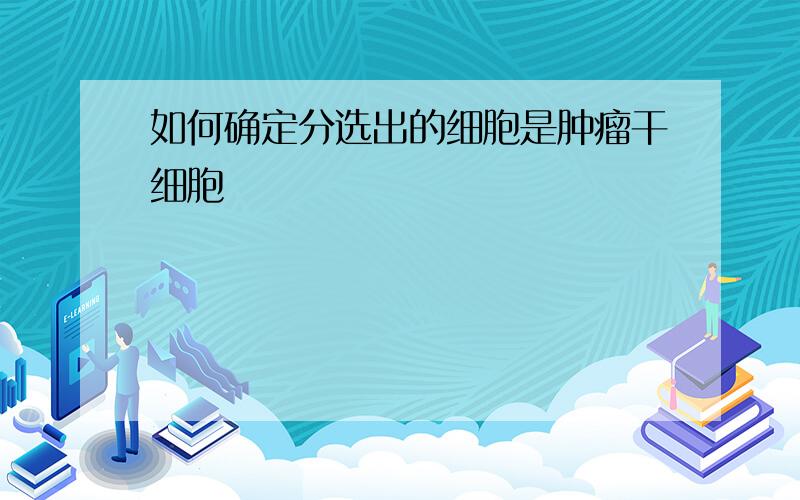 如何确定分选出的细胞是肿瘤干细胞

E-LEARNING